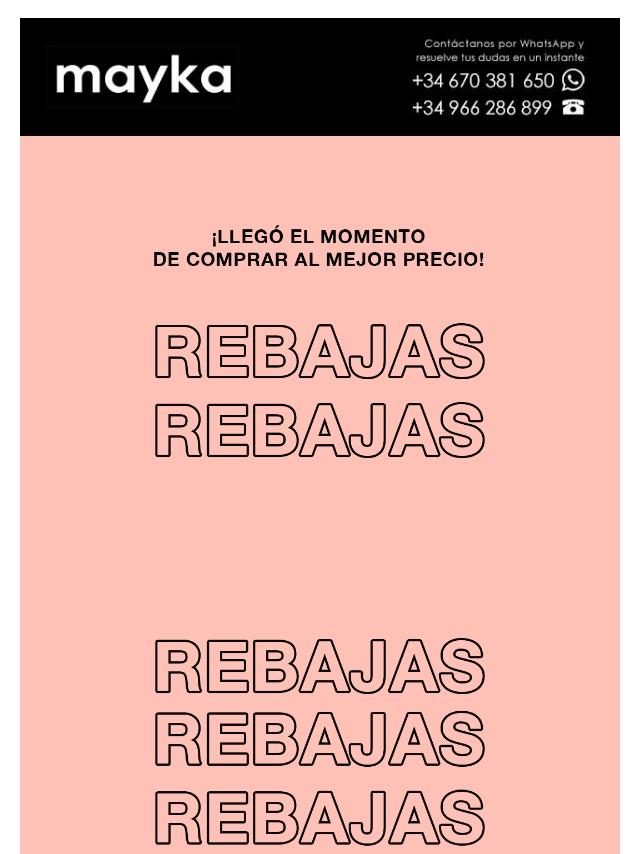 mayka

Contáctanos por WhatsApp y resuelve tus dudas en un instante
+34 670 381 650
+34 966 286 899

¡LLEGÓ EL MOMENTO
DE COMPRAR AL MEJOR PRECIO!

REBAJAS
REBAJAS

REBAJAS
REBAJAS
REBAJAS